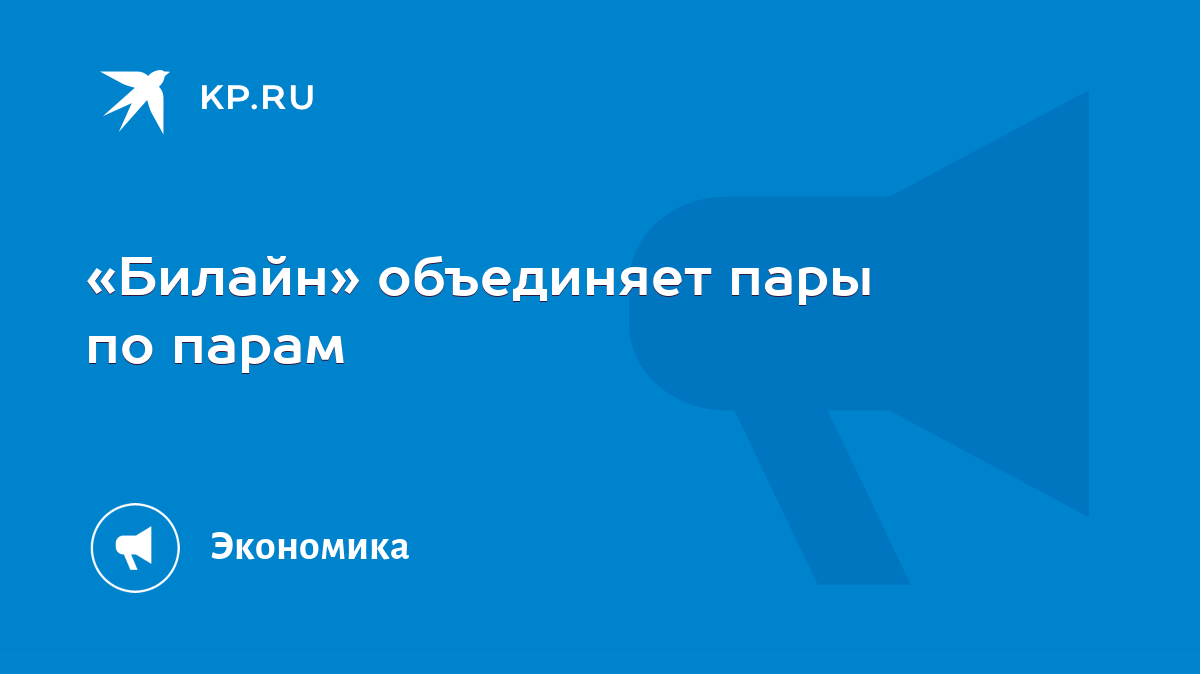 KP.RU

«Билайн» объединяет пары по парам

Экономика